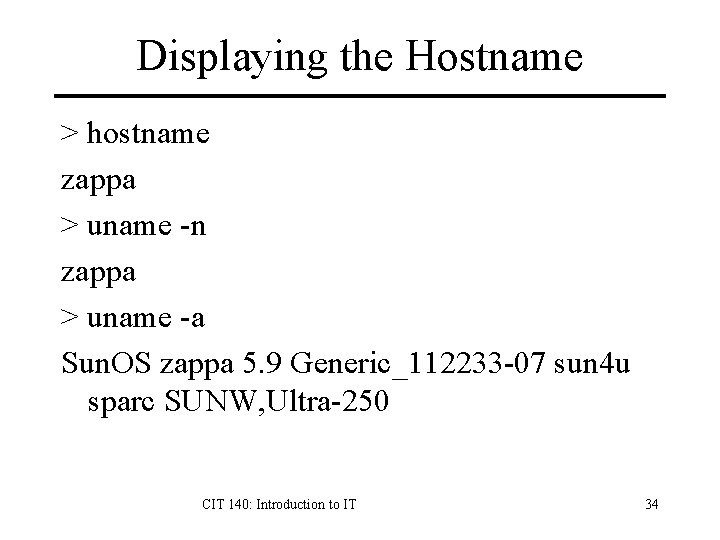 Displaying the Hostname

> hostname

zappa

> uname -n

zappa

> uname -a

SunOS zappa 5.9 Generic_112233-07 sun4u sparc SUNW,Ultra-250

CIT 140: Introduction to IT

34